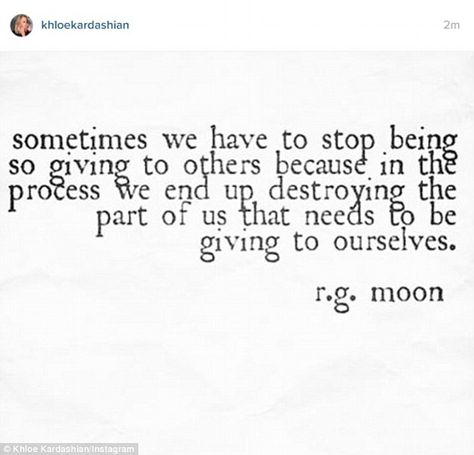 khloekardashian

2m

sometimes we have to stop being so giving to others because in the process we end up destroying the part of us that needs to be giving to ourselves.

r.g. moon

© Khloe Kardashian/Instagram